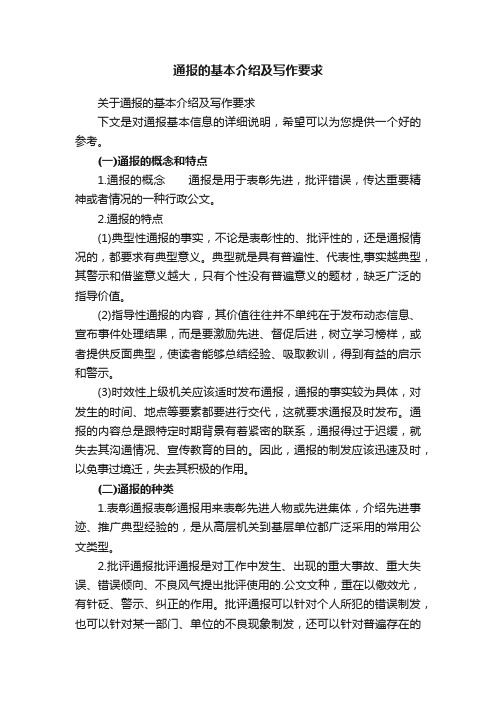 通报的基本介绍及写作要求

关于通报的基本介绍及写作要求

下文是对通报基本信息的详细说明，希望可以为您提供一个好的参考。

(一)通报的概念和特点

1.通报的概念　　通报是用于表彰先进，批评错误，传达重要精神或者情况的一种行政公文。

2.通报的特点

(1)典型性通报的事实，不论是表彰性的、批评性的，还是通报情况的，都要求有典型意义。典型就是具有普遍性、代表性,事实越典型，其警示和借鉴意义越大，只有个性没有普遍意义的题材，缺乏广泛的指导价值。

(2)指导性通报的内容，其价值往往并不单纯在于发布动态信息、宣布事件处理结果，而是要激励先进、督促后进，树立学习榜样，或者提供反面典型，使读者能够总结经验、吸取教训，得到有益的启示和警示。

(3)时效性上级机关应该适时发布通报，通报的事实较为具体，对发生的时间、地点等要素都要进行交代，这就要求通报及时发布。通报的内容总是跟特定时期背景有着紧密的联系，通报得过于迟缓，就失去其沟通情况、宣传教育的目的。因此，通报的制发应该迅速及时，以免事过境迁，失去其积极的作用。

(二)通报的种类

1.表彰通报表彰通报用来表彰先进人物或先进集体，介绍先进事迹、推广典型经验的，是从高层机关到基层单位都广泛采用的常用公文类型。

2.批评通报批评通报是对工作中发生、出现的重大事故、重大失误、错误倾向、不良风气提出批评使用的.公文文种，重在以儆效尤，有针砭、警示、纠正的作用。批评通报可以针对个人所犯的错误制发，也可以针对某一部门、单位的不良现象制发，还可以针对普遍存在的